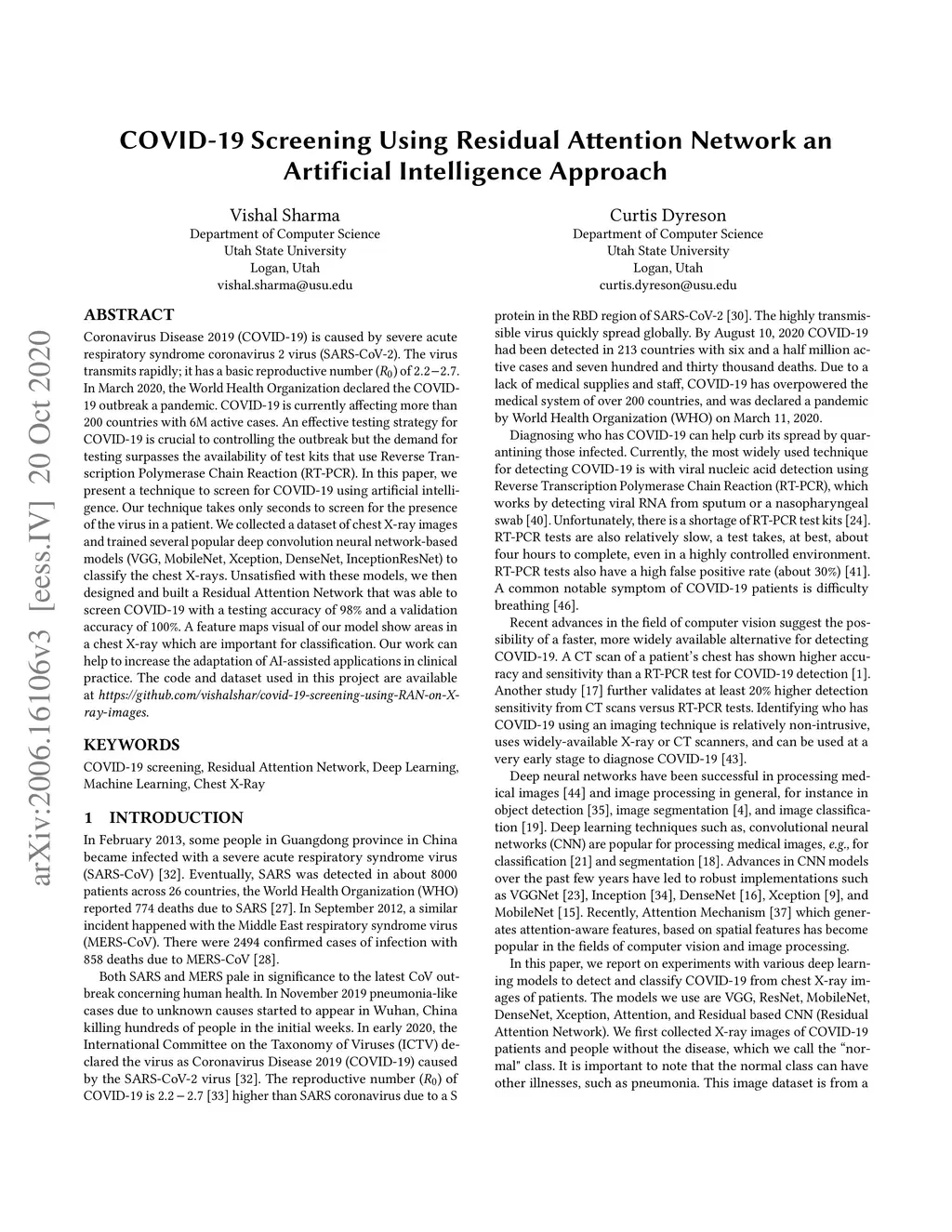 arXiv:2006.16106v3 [eess.IV] 20 Oct 2020

COVID-19 Screening Using Residual Attention Network an Artificial Intelligence Approach

Vishal Sharma
Department of Computer Science
Utah State University
Logan, Utah
vishal.sharma@usu.edu

Curtis Dyreson
Department of Computer Science
Utah State University
Logan, Utah
curtis.dyreson@usu.edu

ABSTRACT

Coronavirus Disease 2019 (COVID-19) is caused by severe acute respiratory syndrome coronavirus 2 virus (SARS-CoV-2). The virus transmits rapidly; it has a basic reproductive number ($R_0$) of 2.2−2.7. In March 2020, the World Health Organization declared the COVID-19 outbreak a pandemic. COVID-19 is currently affecting more than 200 countries with 6M active cases. An effective testing strategy for COVID-19 is crucial to controlling the outbreak but the demand for testing surpasses the availability of test kits that use Reverse Transcription Polymerase Chain Reaction (RT-PCR). In this paper, we present a technique to screen for COVID-19 using artificial intelligence. Our technique takes only seconds to screen for the presence of the virus in a patient. We collected a dataset of chest X-ray images and trained several popular deep convolution neural network-based models (VGG, MobileNet, Xception, DenseNet, InceptionResNet) to classify the chest X-rays. Unsatisfied with these models, we then designed and built a Residual Attention Network that was able to screen COVID-19 with a testing accuracy of 98% and a validation accuracy of 100%. A feature maps visual of our model show areas in a chest X-ray which are important for classification. Our work can help to increase the adaptation of AI-assisted applications in clinical practice. The code and dataset used in this project are available at https://github.com/vishalshar/covid-19-screening-using-RAN-on-X-ray-images.

KEYWORDS

COVID-19 screening, Residual Attention Network, Deep Learning, Machine Learning, Chest X-Ray

1 INTRODUCTION

In February 2013, some people in Guangdong province in China became infected with a severe acute respiratory syndrome virus (SARS-CoV) [32]. Eventually, SARS was detected in about 8000 patients across 26 countries, the World Health Organization (WHO) reported 774 deaths due to SARS [27]. In September 2012, a similar incident happened with the Middle East respiratory syndrome virus (MERS-CoV). There were 2494 confirmed cases of infection with 858 deaths due to MERS-CoV [28].

Both SARS and MERS pale in significance to the latest CoV outbreak concerning human health. In November 2019 pneumonia-like cases due to unknown causes started to appear in Wuhan, China killing hundreds of people in the initial weeks. In early 2020, the International Committee on the Taxonomy of Viruses (ICTV) declared the virus as Coronavirus Disease 2019 (COVID-19) caused by the SARS-CoV-2 virus [32]. The reproductive number ($R_0$) of COVID-19 is 2.2 − 2.7 [33] higher than SARS coronavirus due to a S protein in the RBD region of SARS-CoV-2 [30]. The highly transmissible virus quickly spread globally. By August 10, 2020 COVID-19 had been detected in 213 countries with six and a half million active cases and seven hundred and thirty thousand deaths. Due to a lack of medical supplies and staff, COVID-19 has overpowered the medical system of over 200 countries, and was declared a pandemic by World Health Organization (WHO) on March 11, 2020.

Diagnosing who has COVID-19 can help curb its spread by quarantining those infected. Currently, the most widely used technique for detecting COVID-19 is with viral nucleic acid detection using Reverse Transcription Polymerase Chain Reaction (RT-PCR), which works by detecting viral RNA from sputum or a nasopharyngeal swab [40]. Unfortunately, there is a shortage of RT-PCR test kits [24]. RT-PCR tests are also relatively slow, a test takes, at best, about four hours to complete, even in a highly controlled environment. RT-PCR tests also have a high false positive rate (about 30%) [41]. A common notable symptom of COVID-19 patients is difficulty breathing [46].

Recent advances in the field of computer vision suggest the possibility of a faster, more widely available alternative for detecting COVID-19. A CT scan of a patient's chest has shown higher accuracy and sensitivity than a RT-PCR test for COVID-19 detection [1]. Another study [17] further validates at least 20% higher detection sensitivity from CT scans versus RT-PCR tests. Identifying who has COVID-19 using an imaging technique is relatively non-intrusive, uses widely-available X-ray or CT scanners, and can be used at a very early stage to diagnose COVID-19 [43].

Deep neural networks have been successful in processing medical images [44] and image processing in general, for instance in object detection [35], image segmentation [4], and image classification [19]. Deep learning techniques such as, convolutional neural networks (CNN) are popular for processing medical images, e.g., for classification [21] and segmentation [18]. Advances in CNN models over the past few years have led to robust implementations such as VGGNet [23], Inception [34], DenseNet [16], Xception [9], and MobileNet [15]. Recently, Attention Mechanism [37] which generates attention-aware features, based on spatial features has become popular in the fields of computer vision and image processing.

In this paper, we report on experiments with various deep learning models to detect and classify COVID-19 from chest X-ray images of patients. The models we use are VGG, ResNet, MobileNet, DenseNet, Xception, Attention, and Residual based CNN (Residual Attention Network). We first collected X-ray images of COVID-19 patients and people without the disease, which we call the "normal" class. It is important to note that the normal class can have other illnesses, such as pneumonia. This image dataset is from a